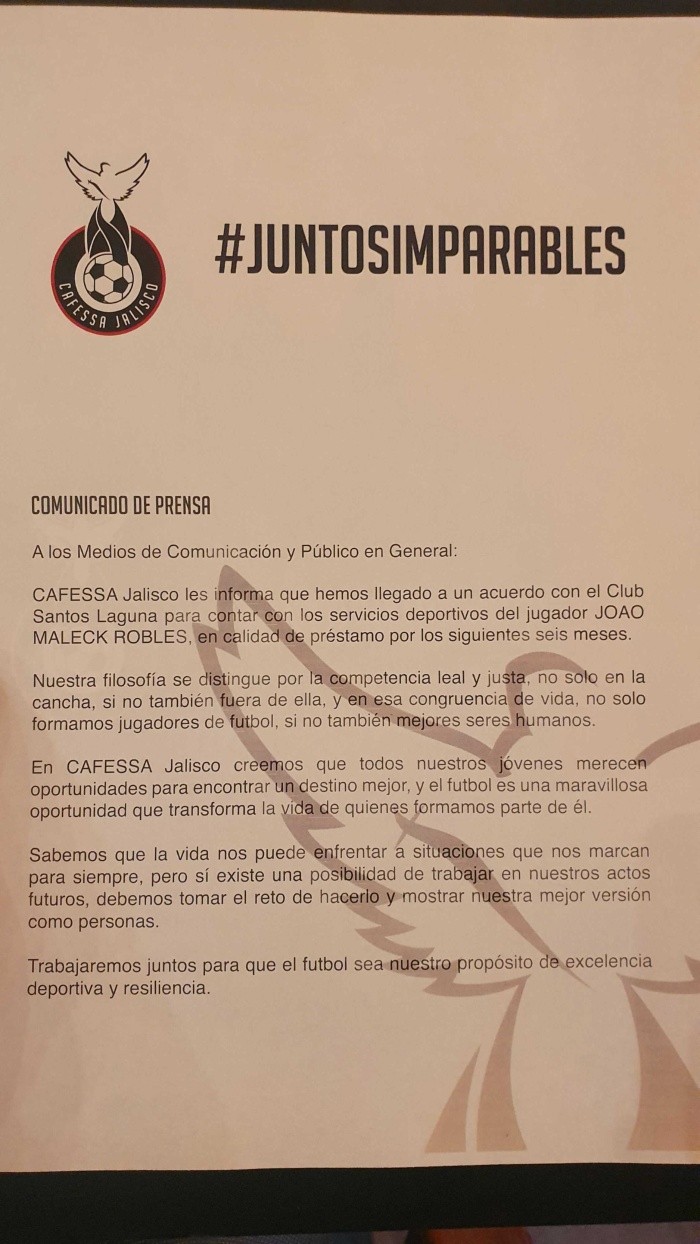 CAFESSA JALISCO

#JUNTOSIMPARABLES

COMUNICADO DE PRENSA

A los Medios de Comunicación y Público en General:

CAFESSA Jalisco les informa que hemos llegado a un acuerdo con el Club Santos Laguna para contar con los servicios deportivos del jugador JOAO MALECK ROBLES, en calidad de préstamo por los siguientes seis meses.

Nuestra filosofía se distingue por la competencia leal y justa, no solo en la cancha, si no también fuera de ella, y en esa congruencia de vida, no solo formamos jugadores de futbol, si no también mejores seres humanos.

En CAFESSA Jalisco creemos que todos nuestros jóvenes merecen oportunidades para encontrar un destino mejor, y el futbol es una maravillosa oportunidad que transforma la vida de quienes formamos parte de él.

Sabemos que la vida nos puede enfrentar a situaciones que nos marcan para siempre, pero sí existe una posibilidad de trabajar en nuestros actos futuros, debemos tomar el reto de hacerlo y mostrar nuestra mejor versión como personas.

Trabajaremos juntos para que el futbol sea nuestro propósito de excelencia deportiva y resiliencia.